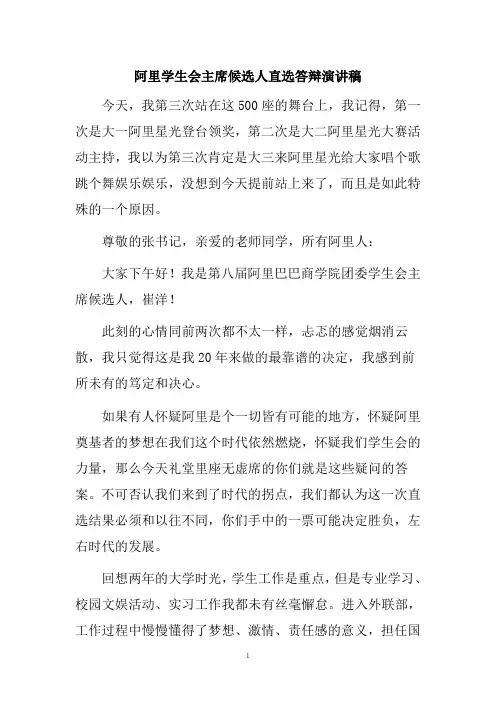 阿里学生会主席候选人直选答辩演讲稿

今天，我第三次站在这500座的舞台上，我记得，第一次是大一阿里星光登台领奖，第二次是大二阿里星光大赛活动主持，我以为第三次肯定是大三来阿里星光给大家唱个歌跳个舞娱乐娱乐，没想到今天提前站上来了，而且是如此特殊的一个原因。

尊敬的张书记，亲爱的老师同学，所有阿里人：

大家下午好！我是第八届阿里巴巴商学院团委学生会主席候选人，崔洋！

此刻的心情同前两次都不太一样，忐忑的感觉烟消云散，我只觉得这是我20年来做的最靠谱的决定，我感到前所未有的笃定和决心。

如果有人怀疑阿里是个一切皆有可能的地方，怀疑阿里奠基者的梦想在我们这个时代依然燃烧，怀疑我们学生会的力量，那么今天礼堂里座无虚席的你们就是这些疑问的答案。不可否认我们来到了时代的拐点，我们都认为这一次直选结果必须和以往不同，你们手中的一票可能决定胜负，左右时代的发展。

回想两年的大学时光，学生工作是重点，但是专业学习、校园文娱活动、实习工作我都未有丝毫懈怠。进入外联部，工作过程中慢慢懂得了梦想、激情、责任感的意义，担任国

1